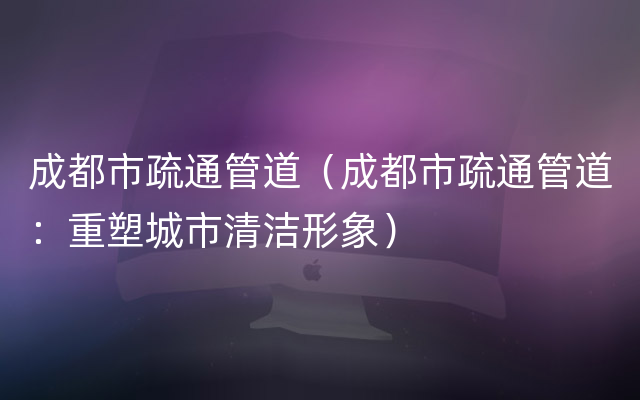 成都市疏通管道（成都市疏通管道：重塑城市清洁形象）